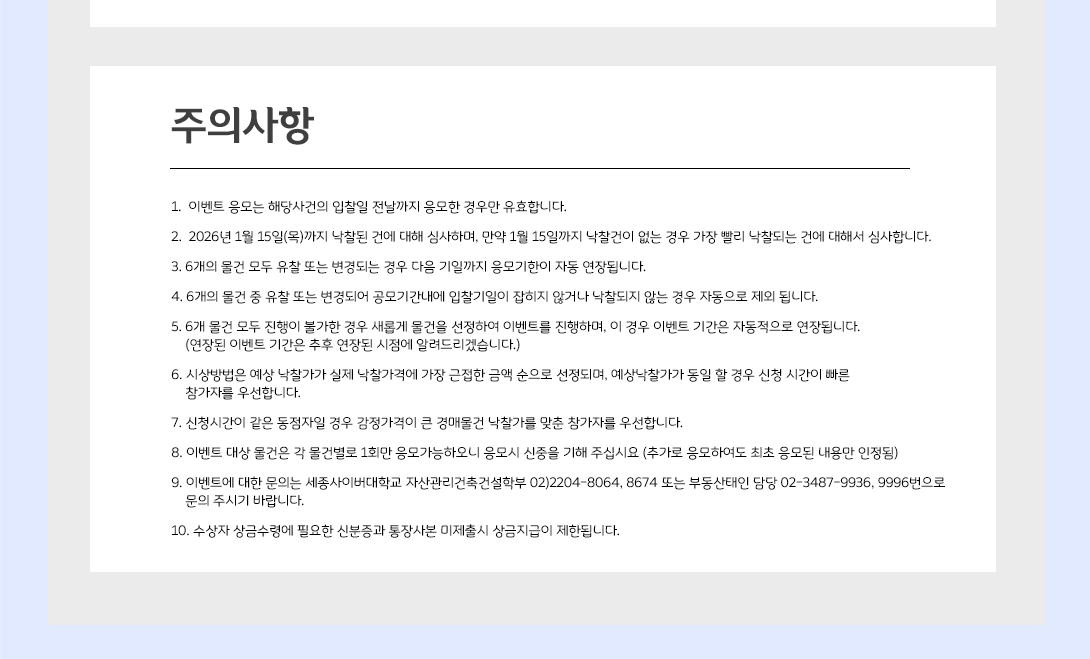 주의사항

1. 이벤트 응모는 해당사건의 입찰일 전날까지 응모한 경우만 유효합니다.

2. 2026년 1월 15일(목)까지 낙찰된 건에 대해 심사하며, 만약 1월 15일까지 낙찰건이 없는 경우 가장 빨리 낙찰되는 건에 대해서 심사합니다.

3. 6개의 물건 모두 유찰 또는 변경되는 경우 다음 기일까지 응모기한이 자동 연장됩니다.

4. 6개의 물건 중 유찰 또는 변경되어 공모기간내에 입찰기일이 잡히지 않거나 낙찰되지 않는 경우 자동으로 제외 됩니다.

5. 6개 물건 모두 진행이 불가한 경우 새롭게 물건을 선정하여 이벤트를 진행하며, 이 경우 이벤트 기간은 자동적으로 연장됩니다.
(연장된 이벤트 기간은 추후 연장된 시점에 알려드리겠습니다.)

6. 시상방법은 예상 낙찰가가 실제 낙찰가격에 가장 근접한 금액 순으로 선정되며, 예상낙찰가가 동일 할 경우 신청 시간이 빠른 참가자를 우선합니다.

7. 신청시간이 같은 동점자일 경우 감정가격이 큰 경매물건 낙찰가를 맞춘 참가자를 우선합니다.

8. 이벤트 대상 물건은 각 물건별로 1회만 응모가능하오니 응모시 신중을 기해 주십시요 (추가로 응모하여도 최초 응모된 내용만 인정됨)

9. 이벤트에 대한 문의는 세종사이버대학교 자산관리건축건설학부 02)2204-8064, 8674 또는 부동산태인 담당 02-3487-9936, 9996번으로 문의 주시기 바랍니다.

10. 수상자 상금수령에 필요한 신분증과 통장사본 미제출시 상금지급이 제한됩니다.